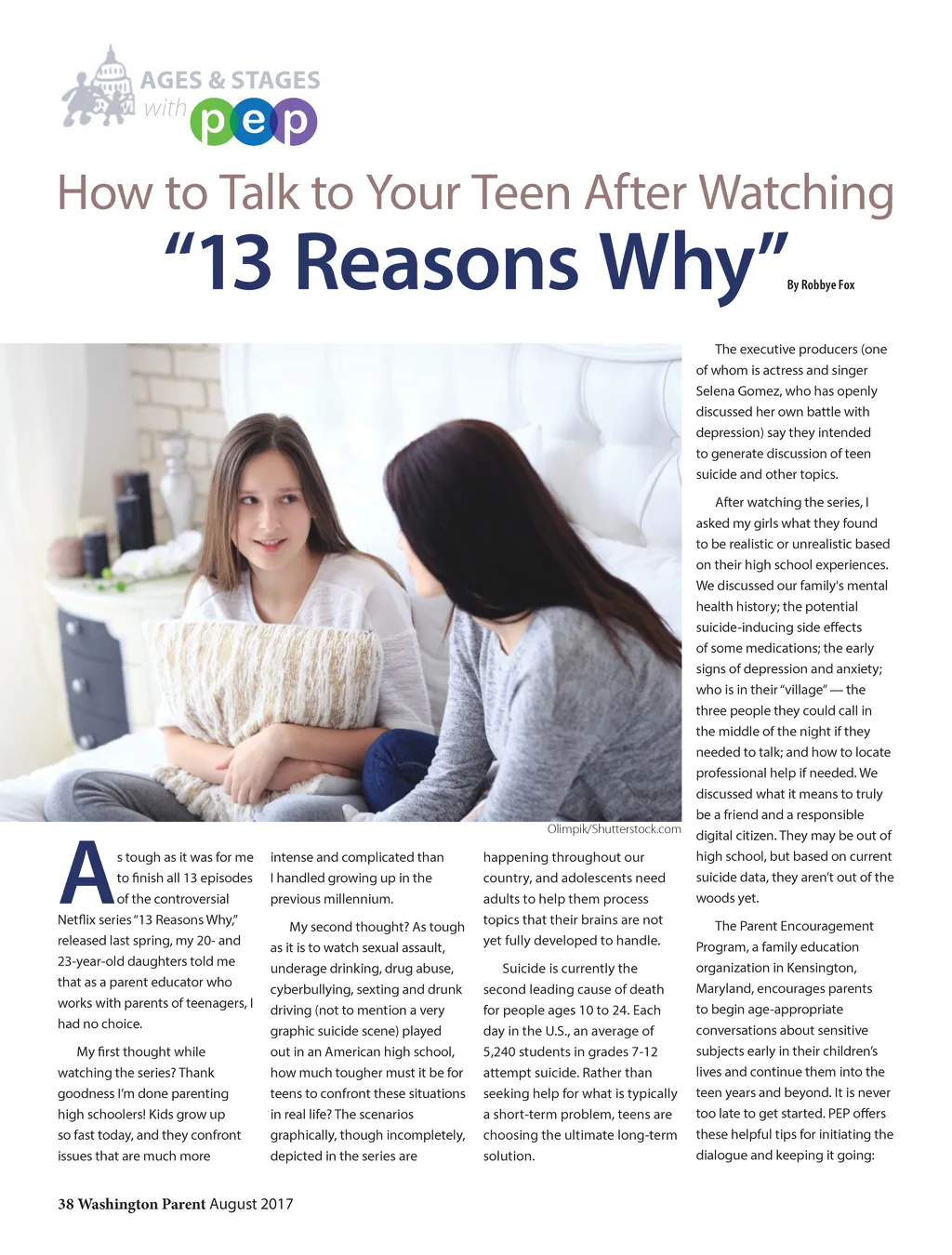 AGES & STAGES with pep

How to Talk to Your Teen After Watching "13 Reasons Why"

By Robbye Fox

Olimpik/Shutterstock.com

As tough as it was for me to finish all 13 episodes of the controversial Netflix series "13 Reasons Why," released last spring, my 20- and 23-year-old daughters told me that as a parent educator who works with parents of teenagers, I had no choice.

My first thought while watching the series? Thank goodness I'm done parenting high schoolers! Kids grow up so fast today, and they confront issues that are much more intense and complicated than I handled growing up in the previous millennium.

My second thought? As tough as it is to watch sexual assault, underage drinking, drug abuse, cyberbullying, sexting and drunk driving (not to mention a very graphic suicide scene) played out in an American high school, how much tougher must it be for teens to confront these situations in real life? The scenarios graphically, though incompletely, depicted in the series are happening throughout our country, and adolescents need adults to help them process topics that their brains are not yet fully developed to handle.

Suicide is currently the second leading cause of death for people ages 10 to 24. Each day in the U.S., an average of 5,240 students in grades 7-12 attempt suicide. Rather than seeking help for what is typically a short-term problem, teens are choosing the ultimate long-term solution.

The executive producers (one of whom is actress and singer Selena Gomez, who has openly discussed her own battle with depression) say they intended to generate discussion of teen suicide and other topics.

After watching the series, I asked my girls what they found to be realistic or unrealistic based on their high school experiences. We discussed our family's mental health history; the potential suicide-inducing side effects of some medications; the early signs of depression and anxiety; who is in their "village" — the three people they could call in the middle of the night if they needed to talk; and how to locate professional help if needed. We discussed what it means to truly be a friend and a responsible digital citizen. They may be out of high school, but based on current suicide data, they aren't out of the woods yet.

The Parent Encouragement Program, a family education organization in Kensington, Maryland, encourages parents to begin age-appropriate conversations about sensitive subjects early in their children's lives and continue them into the teen years and beyond. It is never too late to get started. PEP offers these helpful tips for initiating the dialogue and keeping it going:

38 Washington Parent August 2017